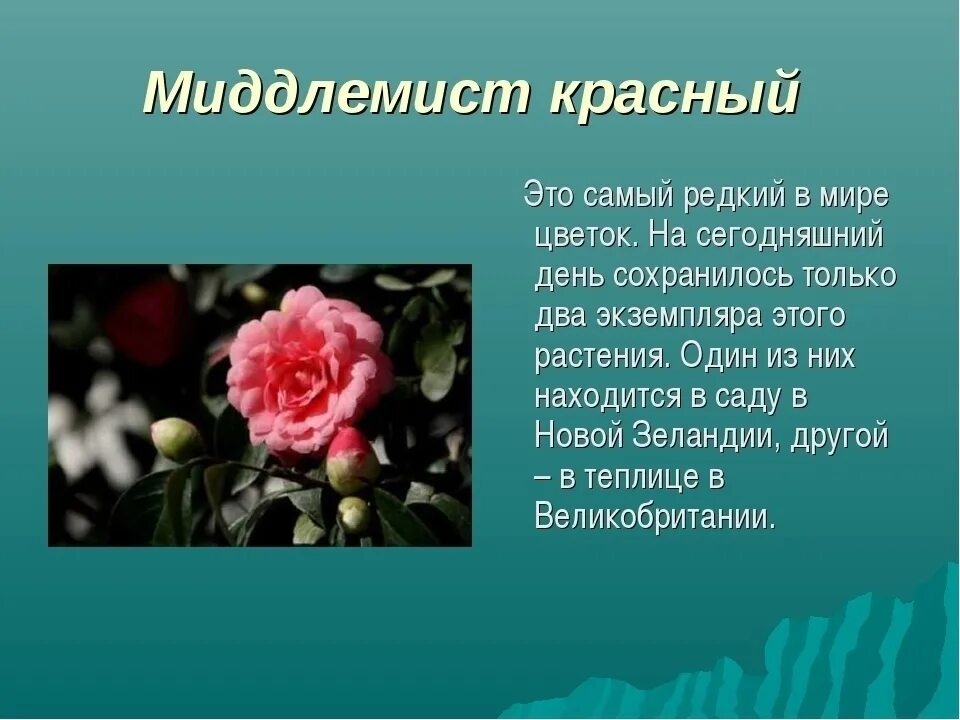 Миддлемист красный

Это самый редкий в мире цветок. На сегодняшний день сохранилось только два экземпляра этого растения. Один из них находится в саду в Новой Зеландии, другой – в теплице в Великобритании.